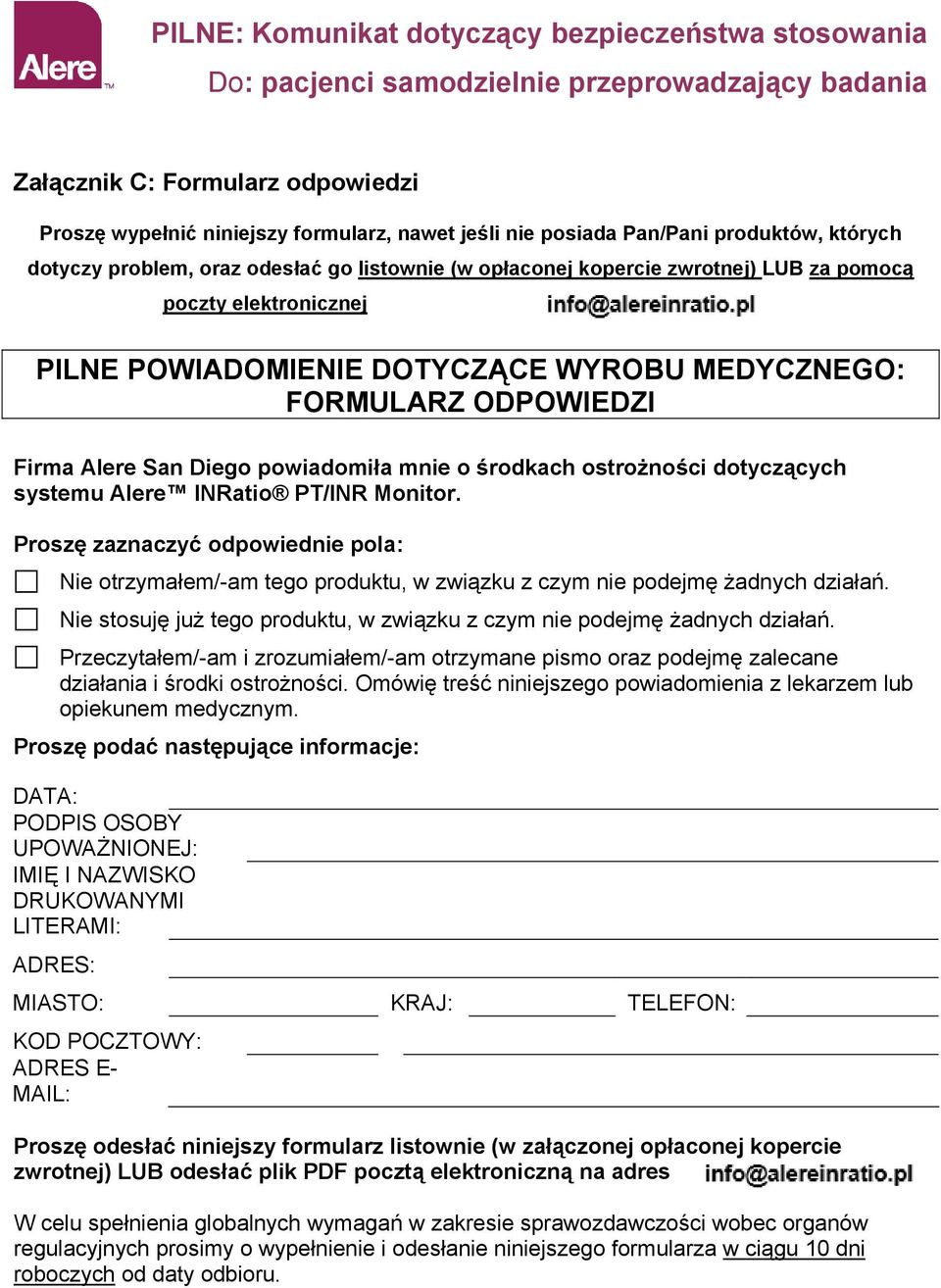 Alere™

PILNE: Komunikat dotyczący bezpieczeństwa stosowania
Do: pacjenci samodzielnie przeprowadzający badania

Załącznik C: Formularz odpowiedzi

Proszę wypełnić niniejszy formularz, nawet jeśli nie posiada Pan/Pani produktów, których dotyczy problem, oraz odesłać go listownie (w opłaconej kopercie zwrotnej) LUB za pomocą poczty elektronicznej info@alereinratio.pl

PILNE POWIADOMIENIE DOTYCZĄCE WYROBU MEDYCZNEGO: FORMULARZ ODPOWIEDZI

Firma Alere San Diego powiadomiła mnie o środkach ostrożności dotyczących systemu Alere™ INRatio® PT/INR Monitor.

Proszę zaznaczyć odpowiednie pola:

Nie otrzymałem/-am tego produktu, w związku z czym nie podejmę żadnych działań.

Nie stosuję już tego produktu, w związku z czym nie podejmę żadnych działań.

Przeczytałem/-am i zrozumiałem/-am otrzymane pismo oraz podejmę zalecane działania i środki ostrożności. Omówię treść niniejszego powiadomienia z lekarzem lub opiekunem medycznym.

Proszę podać następujące informacje:

DATA:
PODPIS OSOBY UPOWAŻNIONEJ:
IMIĘ I NAZWISKO DRUKOWANYMI LITERAMI:
ADRES:
MIASTO: KRAJ: TELEFON:
KOD POCZTOWY:
ADRES E-MAIL:

Proszę odesłać niniejszy formularz listownie (w załączonej opłaconej kopercie zwrotnej) LUB odesłać plik PDF pocztą elektroniczną na adres info@alereinratio.pl

W celu spełnienia globalnych wymagań w zakresie sprawozdawczości wobec organów regulacyjnych prosimy o wypełnienie i odesłanie niniejszego formularza w ciągu 10 dni roboczych od daty odbioru.